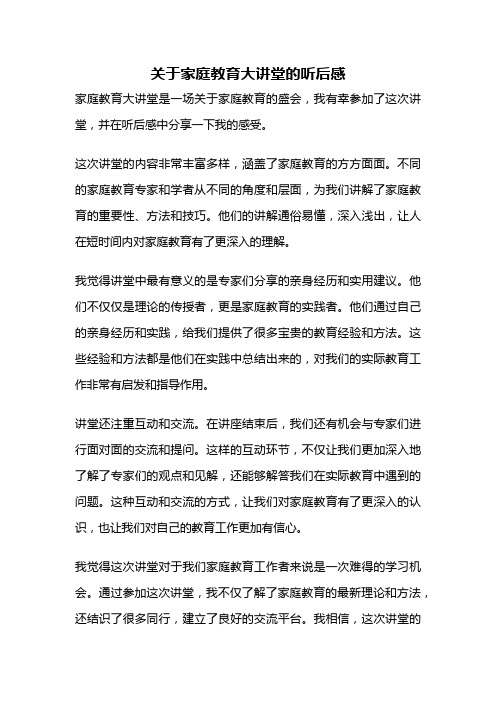 关于家庭教育大讲堂的听后感

家庭教育大讲堂是一场关于家庭教育的盛会，我有幸参加了这次讲堂，并在听后感中分享一下我的感受。

这次讲堂的内容非常丰富多样，涵盖了家庭教育的方方面面。不同的家庭教育专家和学者从不同的角度和层面，为我们讲解了家庭教育的重要性、方法和技巧。他们的讲解通俗易懂，深入浅出，让人在短时间内对家庭教育有了更深入的理解。

我觉得讲堂中最有意义的是专家们分享的亲身经历和实用建议。他们不仅仅是理论的传授者，更是家庭教育的实践者。他们通过自己的亲身经历和实践，给我们提供了很多宝贵的教育经验和方法。这些经验和方法都是他们在实践中总结出来的，对我们的实际教育工作非常有启发和指导作用。

讲堂还注重互动和交流。在讲座结束后，我们还有机会与专家们进行面对面的交流和提问。这样的互动环节，不仅让我们更加深入地了解了专家们的观点和见解，还能够解答我们在实际教育中遇到的问题。这种互动和交流的方式，让我们对家庭教育有了更深入的认识，也让我们对自己的教育工作更加有信心。

我觉得这次讲堂对于我们家庭教育工作者来说是一次难得的学习机会。通过参加这次讲堂，我不仅了解了家庭教育的最新理论和方法，还结识了很多同行，建立了良好的交流平台。我相信，这次讲堂的